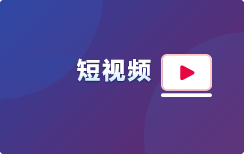 短视频